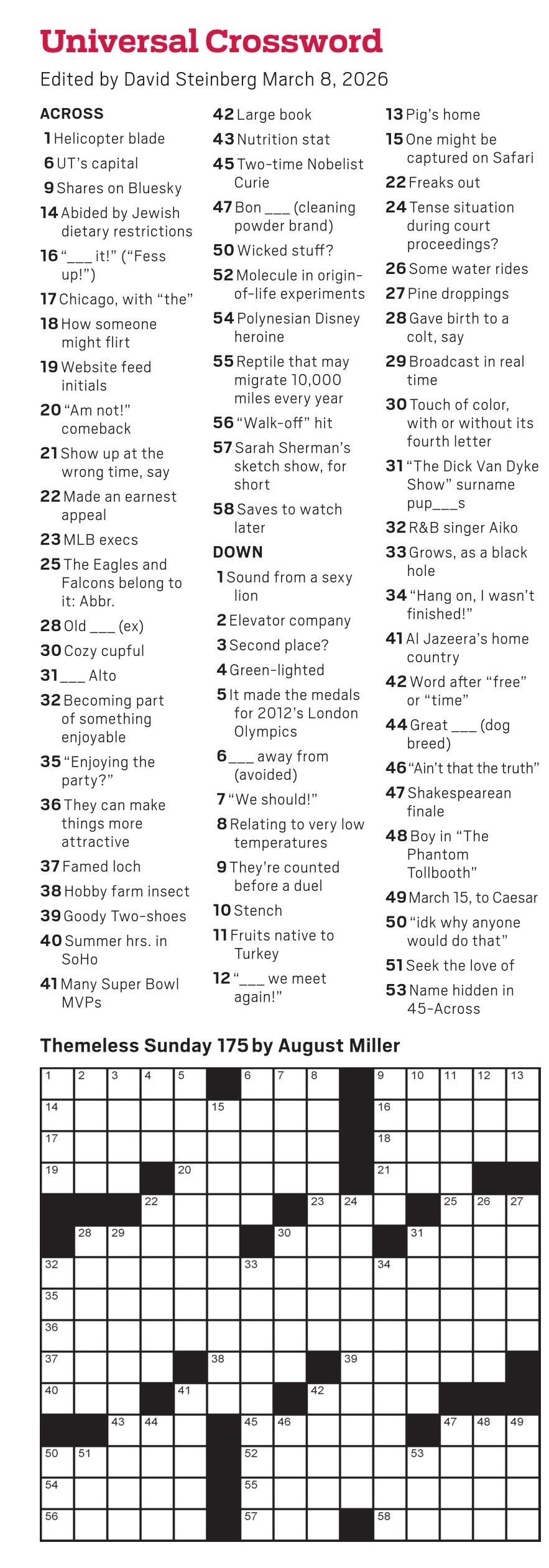 Universal Crossword

Edited by David Steinberg March 8, 2026

ACROSS
1 Helicopter blade
6 UT's capital
9 Shares on Bluesky
14 Abided by Jewish dietary restrictions
16 "___ it!" ("Fess up!")
17 Chicago, with "the"
18 How someone might flirt
19 Website feed initials
20 "Am not!" comeback
21 Show up at the wrong time, say
22 Made an earnest appeal
23 MLB execs
25 The Eagles and Falcons belong to it: Abbr.
28 Old ___ (ex)
30 Cozy cupful
31 ___ Alto
32 Becoming part of something enjoyable
35 "Enjoying the party?"
36 They can make things more attractive
37 Famed loch
38 Hobby farm insect
39 Goody Two-shoes
40 Summer hrs. in SoHo
41 Many Super Bowl MVPs
42 Large book
43 Nutrition stat
45 Two-time Nobelist Curie
47 Bon ___ (cleaning powder brand)
50 Wicked stuff?
52 Molecule in origin-of-life experiments
54 Polynesian Disney heroine
55 Reptile that may migrate 10,000 miles every year
56 "Walk-off" hit
57 Sarah Sherman's sketch show, for short
58 Saves to watch later

DOWN
1 Sound from a sexy lion
2 Elevator company
3 Second place?
4 Green-lighted
5 It made the medals for 2012's London Olympics
6 ___ away from (avoided)
7 "We should!"
8 Relating to very low temperatures
9 They're counted before a duel
10 Stench
11 Fruits native to Turkey
12 "___ we meet again!"
13 Pig's home
15 One might be captured on Safari
22 Freaks out
24 Tense situation during court proceedings?
26 Some water rides
27 Pine droppings
28 Gave birth to a colt, say
29 Broadcast in real time
30 Touch of color, with or without its fourth letter
31 "The Dick Van Dyke Show" surname pup___s
32 R&B singer Aiko
33 Grows, as a black hole
34 "Hang on, I wasn't finished!"
41 Al Jazeera's home country
42 Word after "free" or "time"
44 Great ___ (dog breed)
46 "Ain't that the truth"
47 Shakespearean finale
48 Boy in "The Phantom Tollbooth"
49 March 15, to Caesar
50 "idk why anyone would do that"
51 Seek the love of
53 Name hidden in 45-Across

Themeless Sunday 175 by August Miller

1 2 3 4 5 6 7 8 9 10 11 12 13
14 15 16
17 18
19 20 21
22 23 24 25 26 27
28 29 30 31
32 33 34
35
36
37 38 39
40 41 42
43 44 45 46 47 48 49
50 51 52 53
54 55
56 57 58